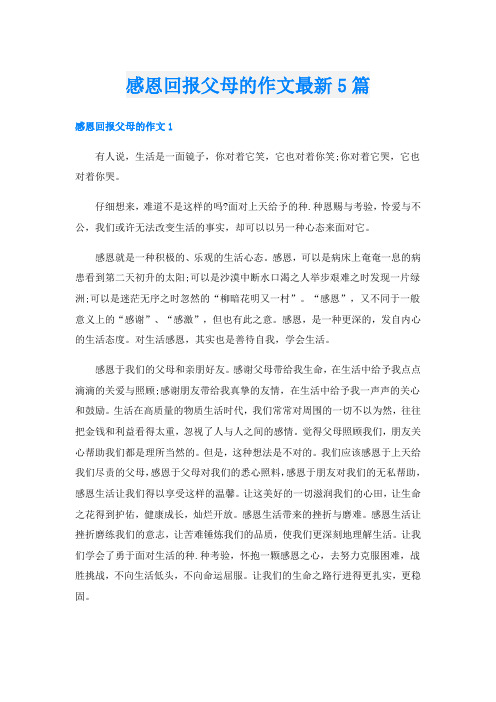 感恩回报父母的作文最新5篇

感恩回报父母的作文1

有人说，生活是一面镜子，你对着它笑，它也对着你笑;你对着它哭，它也对着你哭。

仔细想来，难道不是这样的吗?面对上天给予的种.种恩赐与考验，怜爱与不公，我们或许无法改变生活的事实，却可以以另一种心态来面对它。

感恩就是一种积极的、乐观的生活心态。感恩，可以是病床上奄奄一息的病患看到第二天初升的太阳;可以是沙漠中断水口渴之人举步艰难之时发现一片绿洲;可以是迷茫无序之时忽然的“柳暗花明又一村”。“感恩”，又不同于一般意义上的“感谢”、“感激”，但也有此之意。感恩，是一种更深的，发自内心的生活态度。对生活感恩，其实也是善待自我，学会生活。

感恩于我们的父母和亲朋好友。感谢父母带给我生命，在生活中给予我点点滴滴的关爱与照顾;感谢朋友带给我真挚的友情，在生活中给予我一声声的关心和鼓励。生活在高质量的物质生活时代，我们常常对周围的一切不以为然，往往把金钱和利益看得太重，忽视了人与人之间的感情。觉得父母照顾我们，朋友关心帮助我们都是理所当然的。但是，这种想法是不对的。我们应该感恩于上天给我们尽责的父母，感恩于父母对我们的悉心照料，感恩于朋友对我们的无私帮助，感恩生活让我们得以享受这样的温馨。让这美好的一切滋润我们的心田，让生命之花得到护佑，健康成长，灿烂开放。感恩生活带来的挫折与磨难。感恩生活让挫折磨练我们的意志，让苦难锤炼我们的品质，使我们更深刻地理解生活。让我们学会了勇于面对生活的种.种考验，怀抱一颗感恩之心，去努力克服困难，战胜挑战，不向生活低头，不向命运屈服。让我们的生命之路行进得更扎实，更稳固。